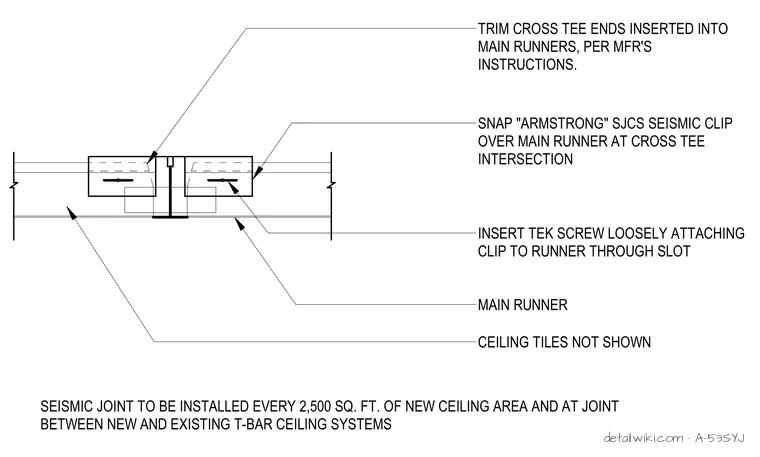 TRIM CROSS TEE ENDS INSERTED INTO MAIN RUNNERS, PER MFR'S INSTRUCTIONS.

SNAP "ARMSTRONG" SJCS SEISMIC CLIP OVER MAIN RUNNER AT CROSS TEE INTERSECTION

INSERT TEK SCREW LOOSELY ATTACHING CLIP TO RUNNER THROUGH SLOT

MAIN RUNNER

CEILING TILES NOT SHOWN

SEISMIC JOINT TO BE INSTALLED EVERY 2,500 SQ. FT. OF NEW CEILING AREA AND AT JOINT BETWEEN NEW AND EXISTING T-BAR CEILING SYSTEMS

detailwiki.com · A-53SYJ